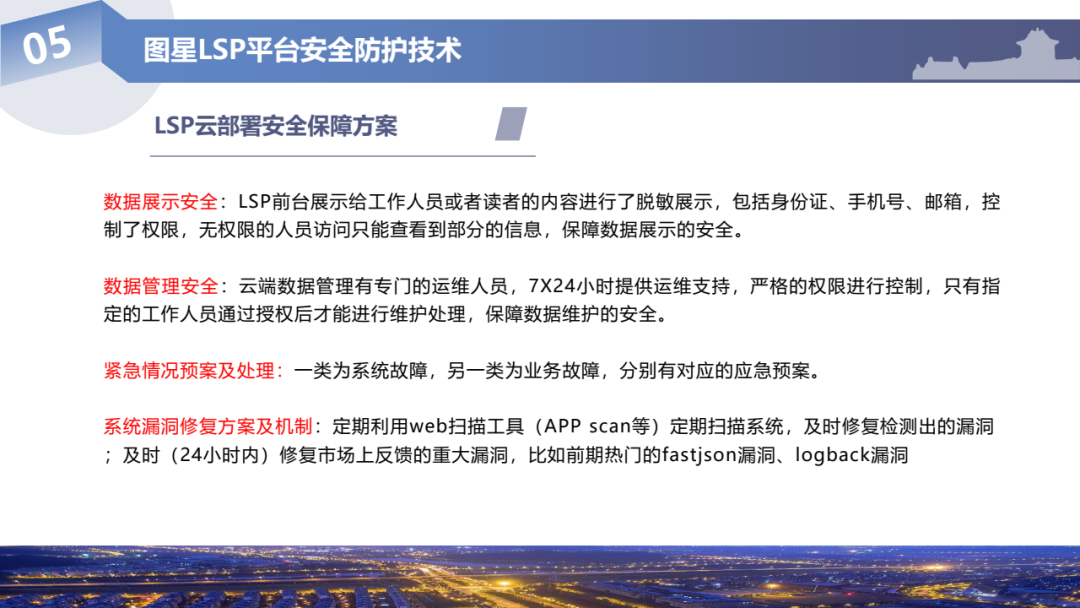 05

图星LSP平台安全防护技术

LSP云部署安全保障方案

数据展示安全：LSP前台展示给工作人员或者读者的内容进行了脱敏展示，包括身份证、手机号、邮箱，控制了权限，无权限的人员访问只能查看到部分的信息，保障数据展示的安全。

数据管理安全：云端数据管理有专门的运维人员，7X24小时提供运维支持，严格的权限进行控制，只有指定的工作人员通过授权后才能进行维护处理，保障数据维护的安全。

紧急情况预案及处理：一类为系统故障，另一类为业务故障，分别有对应的应急预案。

系统漏洞修复方案及机制：定期利用web扫描工具（APP scan等）定期扫描系统，及时修复检测出的漏洞；及时（24小时内）修复市场上反馈的重大漏洞，比如前期热门的fastjson漏洞、logback漏洞